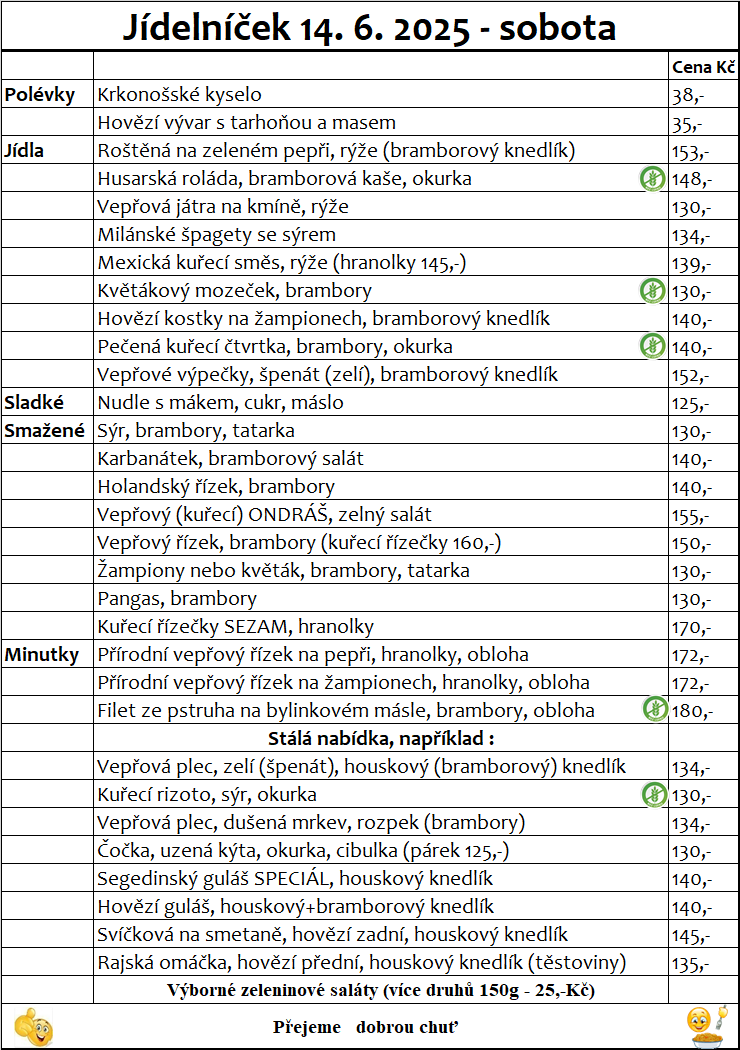 Jídelníček 14. 6. 2025 - sobota

| | | Cena Kč |
|---|---|---|
| Polévky | Krkonošské kyselo | 38,- |
| | Hovězí vývar s tarhoňou a masem | 35,- |
| Jídla | Roštěná na zeleném pepři, rýže (bramborový knedlík) | 153,- |
| | Husarská roláda, bramborová kaše, okurka | 148,- |
| | Vepřová játra na kmíně, rýže | 130,- |
| | Milánské špagety se sýrem | 134,- |
| | Mexická kuřecí směs, rýže (hranolky 145,-) | 139,- |
| | Květákový mozeček, brambory | 130,- |
| | Hovězí kostky na žampionech, bramborový knedlík | 140,- |
| | Pečená kuřecí čtvrtka, brambory, okurka | 140,- |
| | Vepřové výpečky, špenát (zelí), bramborový knedlík | 152,- |
| Sladké | Nudle s mákem, cukr, máslo | 125,- |
| Smažené | Sýr, brambory, tatarka | 130,- |
| | Karbanátek, bramborový salát | 140,- |
| | Holandský řízek, brambory | 140,- |
| | Vepřový (kuřecí) ONDRÁŠ, zelný salát | 155,- |
| | Vepřový řízek, brambory (kuřecí řízečky 160,-) | 150,- |
| | Žampiony nebo květák, brambory, tatarka | 130,- |
| | Pangas, brambory | 130,- |
| | Kuřecí řízečky SEZAM, hranolky | 170,- |
| Minutky | Přírodní vepřový řízek na pepři, hranolky, obloha | 172,- |
| | Přírodní vepřový řízek na žampionech, hranolky, obloha | 172,- |
| | Filet ze pstruha na bylinkovém másle, brambory, obloha | 180,- |
| | Stálá nabídka, například : | |
| | Vepřová plec, zelí (špenát), houskový (bramborový) knedlík | 134,- |
| | Kuřecí rizoto, sýr, okurka | 130,- |
| | Vepřová plec, dušená mrkev, rozpek (brambory) | 134,- |
| | Čočka, uzená kýta, okurka, cibulka (párek 125,-) | 130,- |
| | Segedinský guláš SPECIÁL, houskový knedlík | 140,- |
| | Hovězí guláš, houskový+bramborový knedlík | 140,- |
| | Svíčková na smetaně, hovězí zadní, houskový knedlík | 145,- |
| | Rajská omáčka, hovězí přední, houskový knedlík (těstoviny) | 135,- |
| | Výborné zeleninové saláty (více druhů 150g - 25,-Kč) | |

Přejeme dobrou chuť